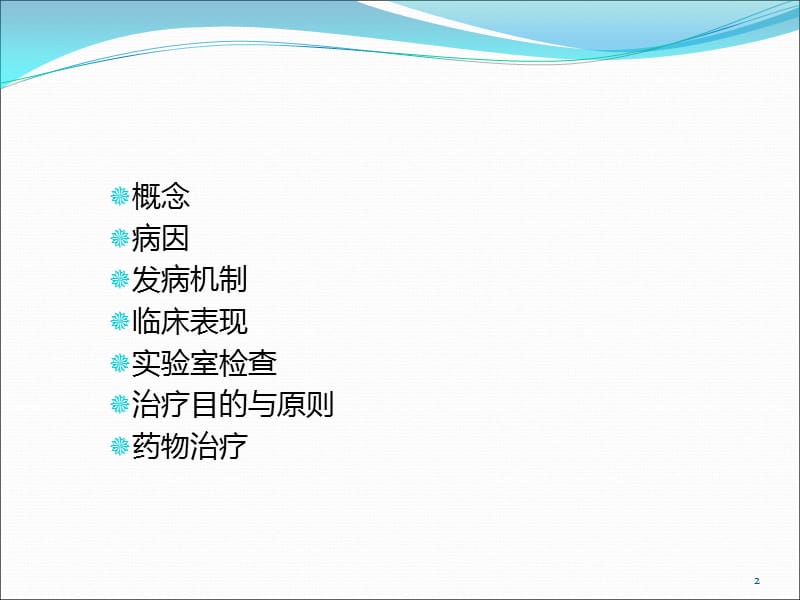 概念
病因
发病机制
临床表现
实验室检查
治疗目的与原则
药物治疗

2